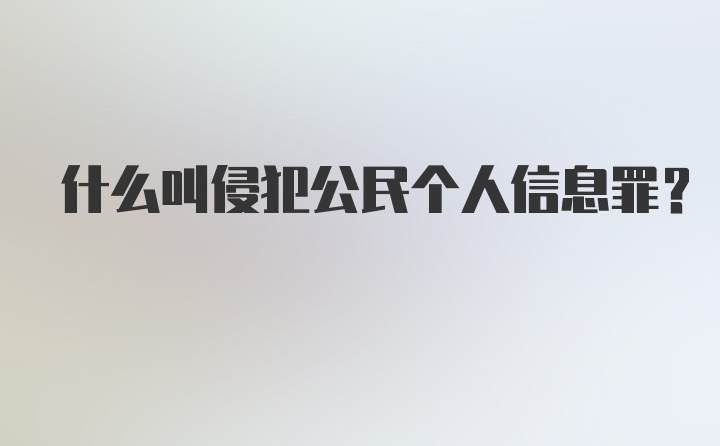 什么叫侵犯公民个人信息罪？